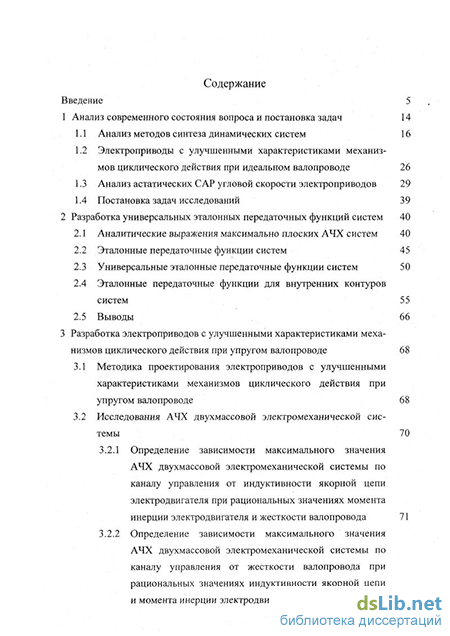 Содержание

Введение 5

1 Анализ современного состояния вопроса и постановка задач 14

1.1 Анализ методов синтеза динамических систем 16

1.2 Электроприводы с улучшенными характеристиками механизмов циклического действия при идеальном валопроводе 26

1.3 Анализ астатических САР угловой скорости электроприводов 29

1.4 Постановка задач исследований 39

2 Разработка универсальных эталонных передаточных функций систем 40

2.1 Аналитические выражения максимально плоских АЧХ систем 40

2.2 Эталонные передаточные функции систем 45

2.3 Универсальные эталонные передаточные функции систем 50

2.4 Эталонные передаточные функции для внутренних контуров систем 55

2.5 Выводы 66

3 Разработка электроприводов с улучшенными характеристиками механизмов циклического действия при упругом валопроводе 68

3.1 Методика проектирования электроприводов с улучшенными характеристиками механизмов циклического действия при упругом валопроводе 68

3.2 Исследования АЧХ двухмассовой электромеханической системы 70

3.2.1 Определение зависимости максимального значения АЧХ двухмассовой электромеханической системы по каналу управления от индуктивности якорной цепи электродвигателя при рациональных значениях момента инерции электродвигателя и жесткости валопровода 71

3.2.2 Определение зависимости максимального значения АЧХ двухмассовой электромеханической системы по каналу управления от жесткости валопровода при рациональных значениях индуктивности якорной цепи и момента инерции электродви

dsLib.net
библиотека диссертаций